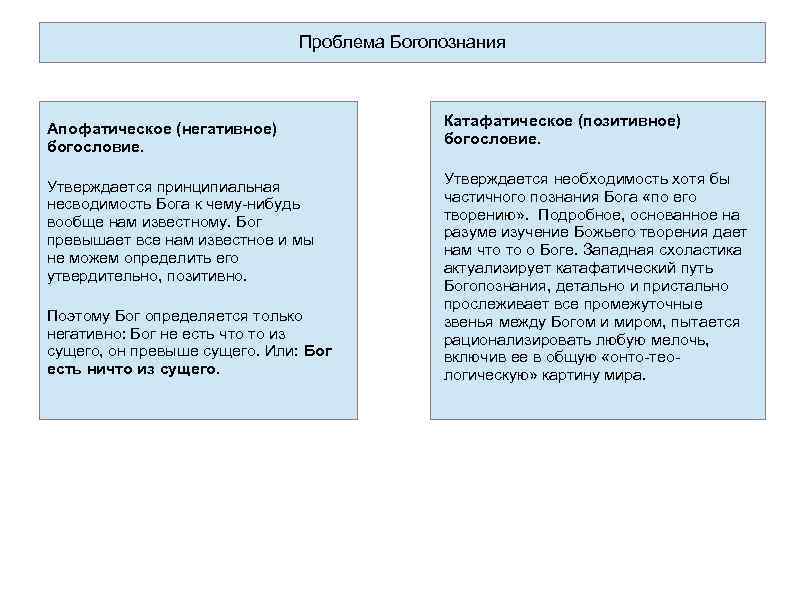 Проблема Богопознания

Апофатическое (негативное) богословие.

Утверждается принципиальная несводимость Бога к чему-нибудь вообще нам известному. Бог превышает все нам известное и мы не можем определить его утвердительно, позитивно.

Поэтому Бог определяется только негативно: Бог не есть что то из сущего, он превыше сущего. Или: Бог есть ничто из сущего.

Катафатическое (позитивное) богословие.

Утверждается необходимость хотя бы частичного познания Бога «по его творению». Подробное, основанное на разуме изучение Божьего творения дает нам что то о Боге. Западная схоластика актуализирует катафатический путь Богопознания, детально и пристально прослеживает все промежуточные звенья между Богом и миром, пытается рационализировать любую мелочь, включив ее в общую «онто-тео-логическую» картину мира.